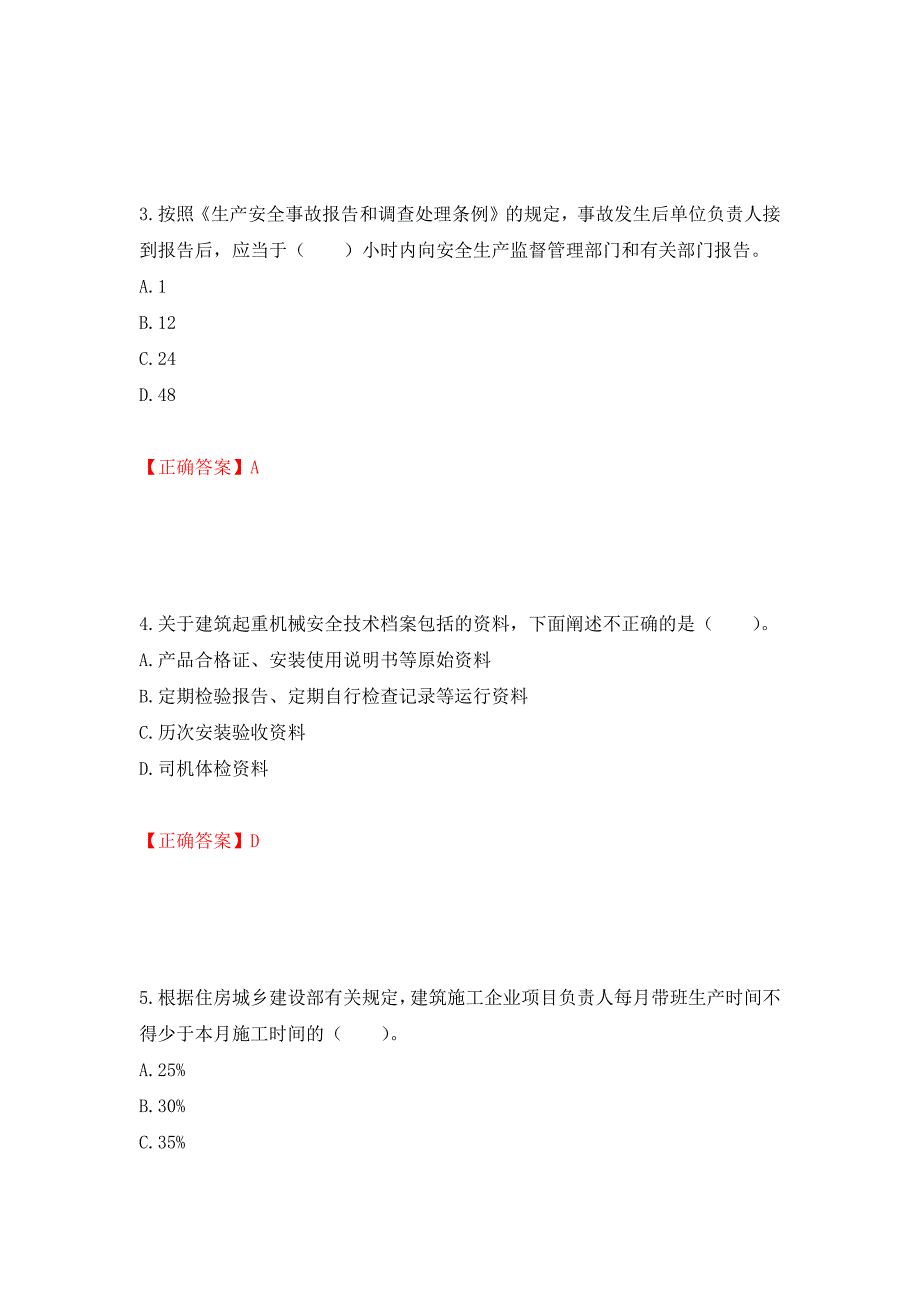 3.按照《生产安全事故报告和调查处理条例》的规定，事故发生后单位负责人接到报告后，应当于（　　）小时内向安全生产监督管理部门和有关部门报告。

A.1

B.12

C.24

D.48

【正确答案】A

4.关于建筑起重机械安全技术档案包括的资料，下面阐述不正确的是（　　）。

A.产品合格证、安装使用说明书等原始资料

B.定期检验报告、定期自行检查记录等运行资料

C.历次安装验收资料

D.司机体检资料

【正确答案】D

5.根据住房城乡建设部有关规定，建筑施工企业项目负责人每月带班生产时间不得少于本月施工时间的（　　）。

A.25%

B.30%

C.35%